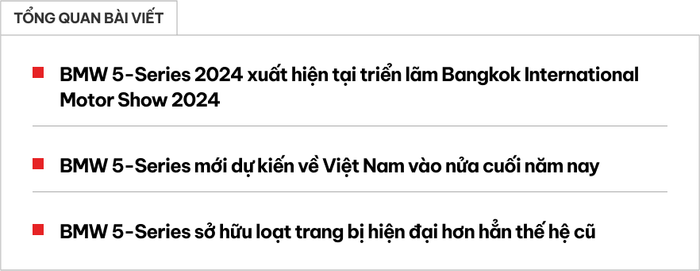 TỔNG QUAN BÀI VIẾT

BMW 5-Series 2024 xuất hiện tại triển lãm Bangkok International Motor Show 2024

BMW 5-Series mới dự kiến về Việt Nam vào nửa cuối năm nay

BMW 5-Series sở hữu loạt trang bị hiện đại hơn hẳn thế hệ cũ